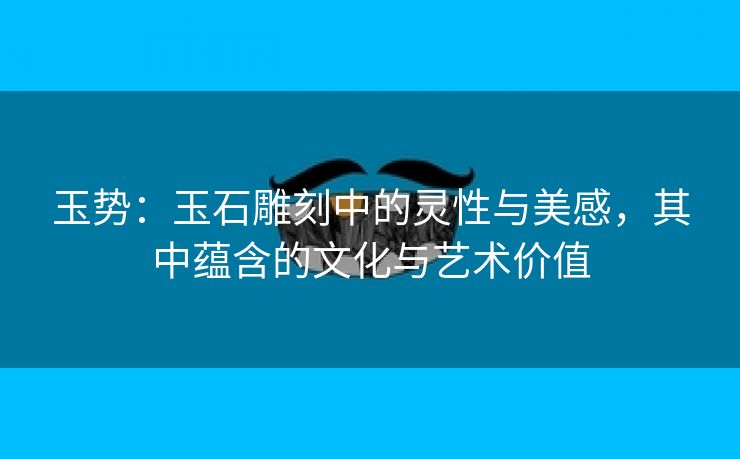 玉势：玉石雕刻中的灵性与美感，其中蕴含的文化与艺术价值